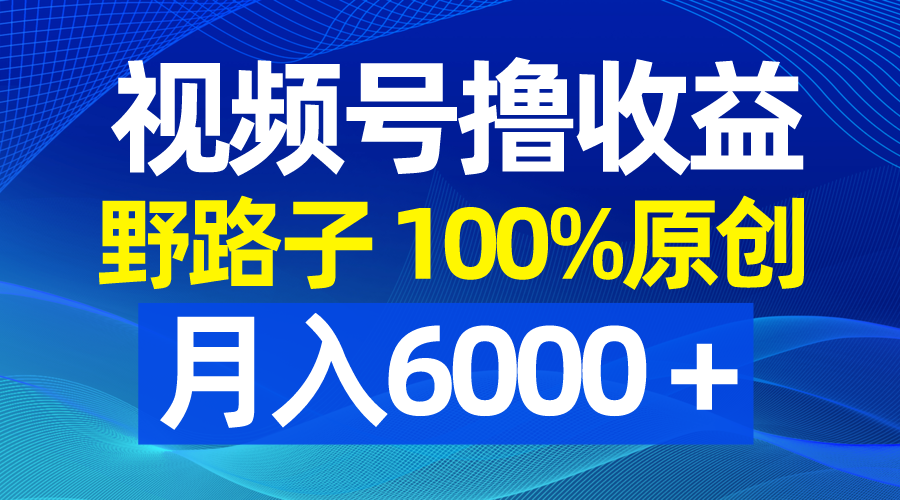 视频号撸收益
野路子 100%原创
月入6000＋